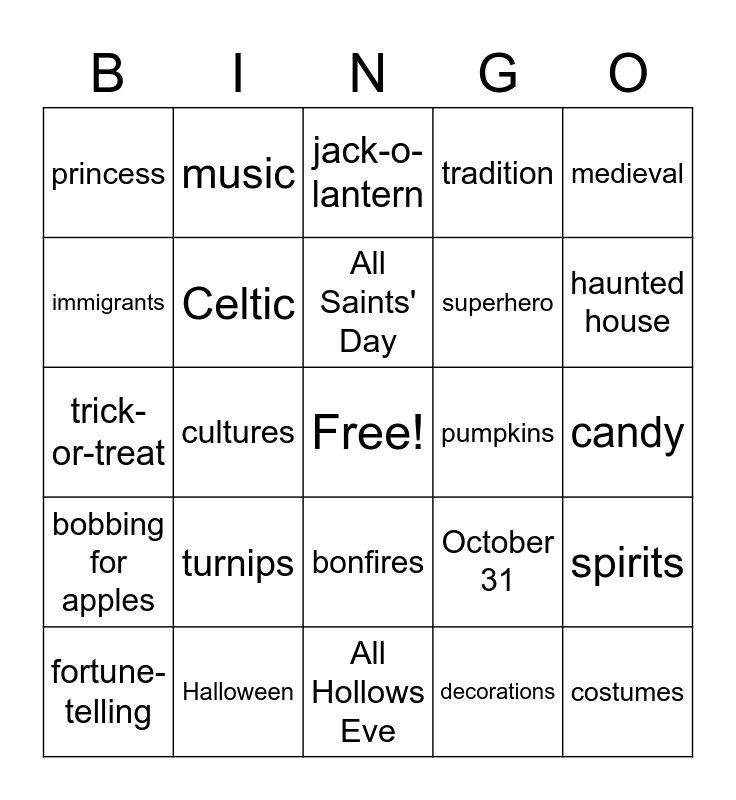 | B | I | N | G | O |
|---|---|---|---|---|
| princess | music | jack-o-lantern | tradition | medieval |
| immigrants | Celtic | All Saints' Day | superhero | haunted house |
| trick-or-treat | cultures | Free! | pumpkins | candy |
| bobbing for apples | turnips | bonfires | October 31 | spirits |
| fortune-telling | Halloween | All Hollows Eve | decorations | costumes |